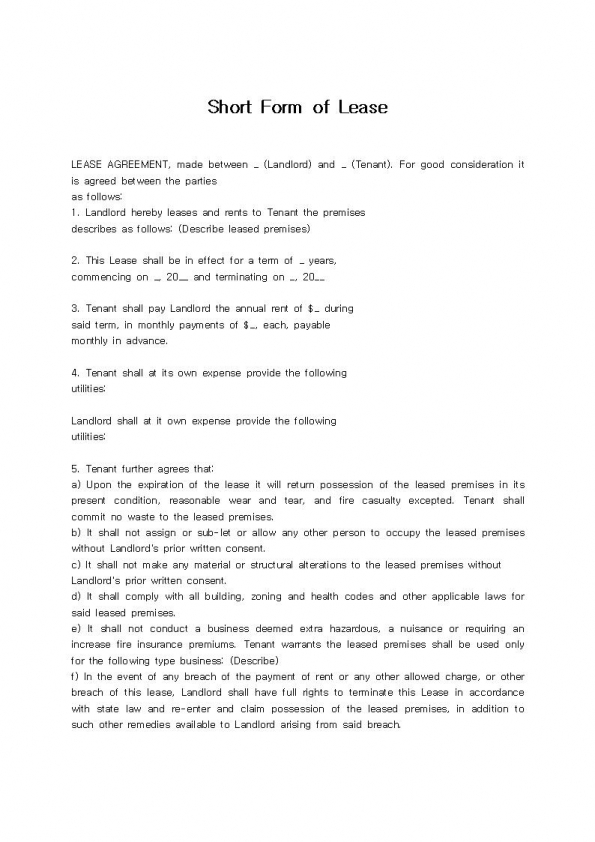 Short Form of Lease

LEASE AGREEMENT, made between _ (Landlord) and _ (Tenant). For good consideration it is agreed between the parties
as follows:
1. Landlord hereby leases and rents to Tenant the premises describes as follows: (Describe leased premises)

2. This Lease shall be in effect for a term of _ years, commencing on _ 20__ and terminating on _, 20__

3. Tenant shall pay Landlord the annual rent of $_ during said term, in monthly payments of $_, each, payable monthly in advance.

4. Tenant shall at its own expense provide the following utilities:

Landlord shall at it own expense provide the following utilities:

5. Tenant further agrees that:
a) Upon the expiration of the lease it will return possession of the leased premises in its present condition, reasonable wear and tear, and fire casualty excepted. Tenant shall commit no waste to the leased premises.
b) It shall not assign or sub-let or allow any other person to occupy the leased premises without Landlord's prior written consent.
c) It shall not make any material or structural alterations to the leased premises without Landlord's prior written consent.
d) It shall comply with all building, zoning and health codes and other applicable laws for said leased premises.
e) It shall not conduct a business deemed extra hazardous, a nuisance or requiring an increase fire insurance premiums. Tenant warrants the leased premises shall be used only for the following type business: (Describe)
f) In the event of any breach of the payment of rent or any other allowed charge, or other breach of this lease, Landlord shall have full rights to terminate this Lease in accordance with state law and re-enter and claim possession of the leased premises, in addition to such other remedies available to Landlord arising from said breach.